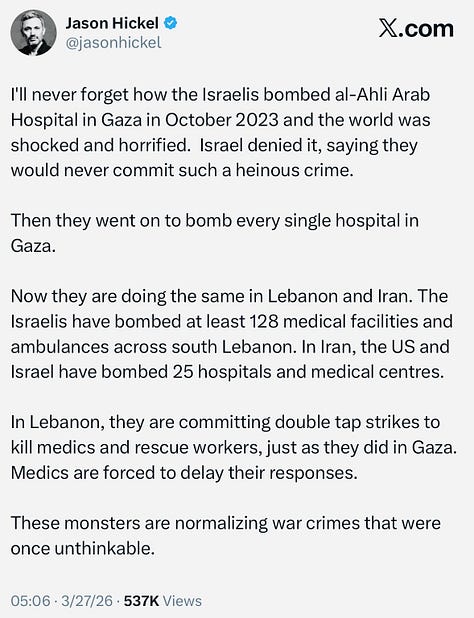 Jason Hickel
@jasonhickel

X.com

I'll never forget how the Israelis bombed al-Ahli Arab Hospital in Gaza in October 2023 and the world was shocked and horrified. Israel denied it, saying they would never commit such a heinous crime.

Then they went on to bomb every single hospital in Gaza.

Now they are doing the same in Lebanon and Iran. The Israelis have bombed at least 128 medical facilities and ambulances across south Lebanon. In Iran, the US and Israel have bombed 25 hospitals and medical centres.

In Lebanon, they are committing double tap strikes to kill medics and rescue workers, just as they did in Gaza. Medics are forced to delay their responses.

These monsters are normalizing war crimes that were once unthinkable.

05:06 · 3/27/26 · 537K Views